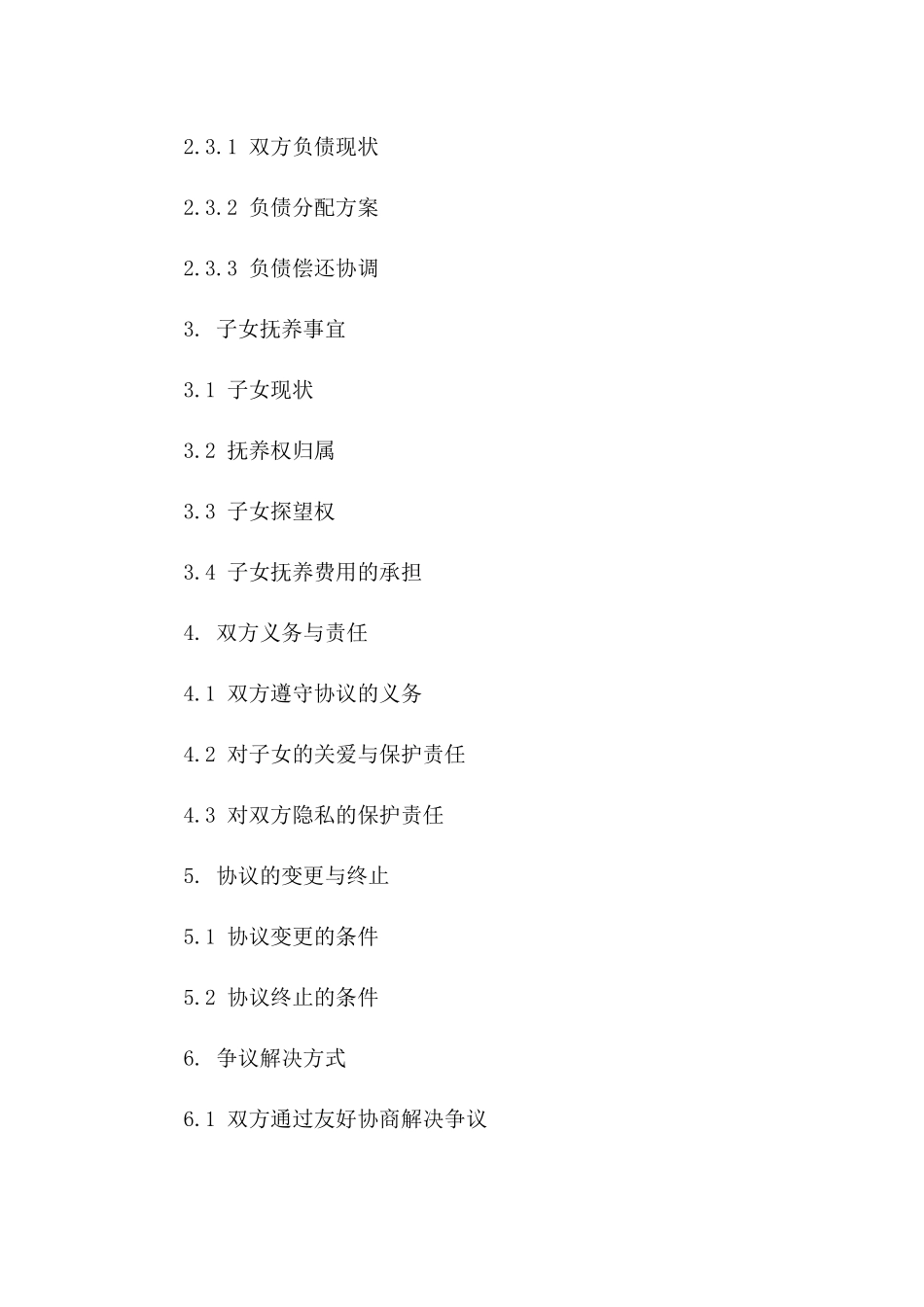 2.3.1 双方负债现状

2.3.2 负债分配方案

2.3.3 负债偿还协调

3. 子女抚养事宜

3.1 子女现状

3.2 抚养权归属

3.3 子女探望权

3.4 子女抚养费用的承担

4. 双方义务与责任

4.1 双方遵守协议的义务

4.2 对子女的关爱与保护责任

4.3 对双方隐私的保护责任

5. 协议的变更与终止

5.1 协议变更的条件

5.2 协议终止的条件

6. 争议解决方式

6.1 双方通过友好协商解决争议